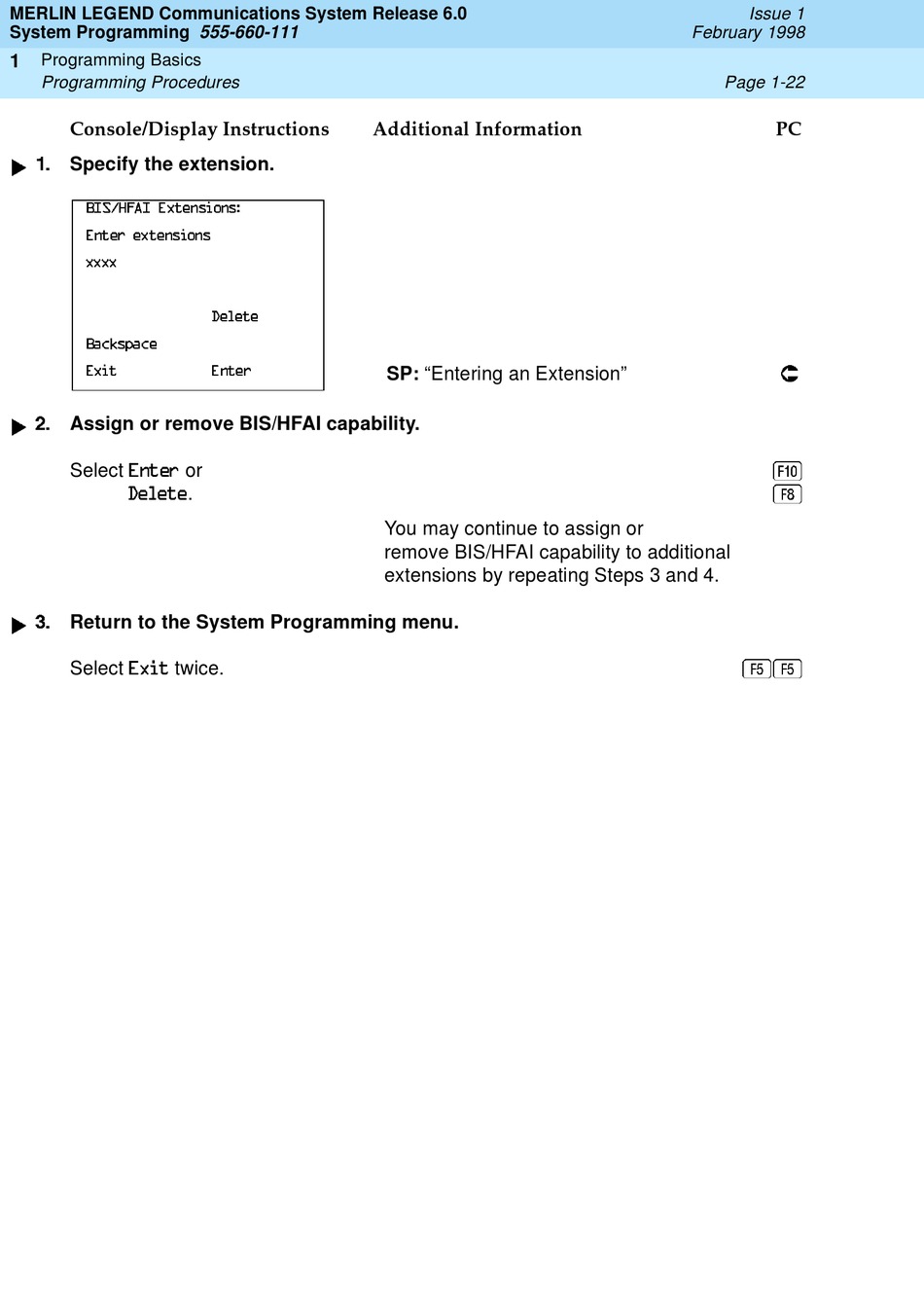 MERLIN LEGEND Communications System Release 6.0
System Programming 555-660-111

Issue 1
February 1998

1 Programming Basics
Programming Procedures

Page 1-22

Console/Display Instructions Additional Information PC

1. Specify the extension.

BIS/HFAI Extensions:
Enter extensions
xxxx

Delete
Backspace
Exit Enter

SP: “Entering an Extension”

2. Assign or remove BIS/HFAI capability.

Select Enter or Delete.

F10
F8

You may continue to assign or remove BIS/HFAI capability to additional extensions by repeating Steps 3 and 4.

3. Return to the System Programming menu.

Select Exit twice.

F5 F5